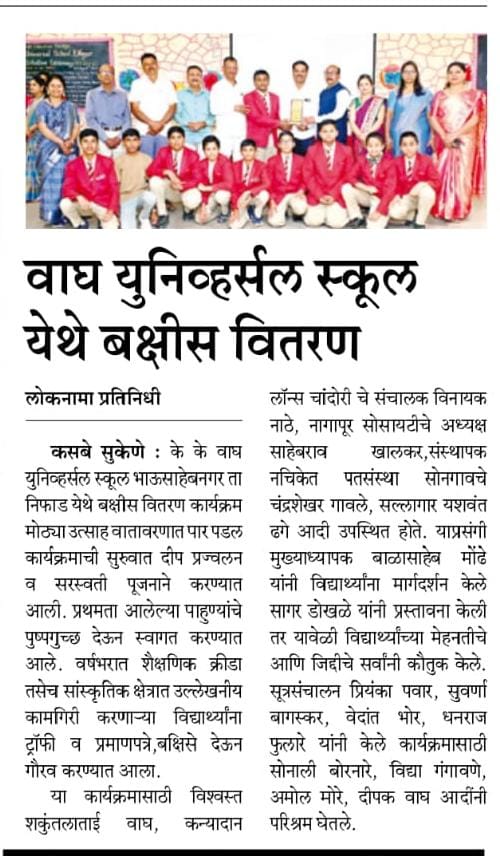 वाघ युनिव्हर्सल स्कूल येथे बक्षीस वितरण

लोकनामा प्रतिनिधी

कसबे सुकेणे : के के वाघ युनिव्हर्सल स्कूल भाऊसाहेबनगर ता निफाड येथे बक्षीस वितरण कार्यक्रम मोठ्या उत्साह वातावरणात पार पडल कार्यक्रमाची सुरुवात दीप प्रज्वलन व सरस्वती पूजनाने करण्यात आली. प्रथमता आलेल्या पाहुण्यांचे पुष्पगुच्छ देऊन स्वागत करण्यात आले. वर्षभरात शैक्षणिक क्रीडा तसेच सांस्कृतिक क्षेत्रात उल्लेखनीय कामगिरी करणाऱ्या विद्यार्थ्यांना ट्रॉफी व प्रमाणपत्रे,बक्षिसे देऊन गौरव करण्यात आला.

या कार्यक्रमासाठी विश्वस्त शकुंतलाताई वाघ, कन्यादान लॉन्स चांदोरी चे संचालक विनायक नाठे, नागापूर सोसायटीचे अध्यक्ष साहेबराव खालकर,संस्थापक नचिकेत पतसंस्था सोनगावचे चंद्रशेखर गावले, सल्लागार यशवंत ढगे आदी उपस्थित होते. याप्रसंगी मुख्याध्यापक बाळासाहेब मोंढे यांनी विद्यार्थ्यांना मार्गदर्शन केले सागर डोखळे यांनी प्रस्तावना केली तर यावेळी विद्यार्थ्यांच्या मेहनतीचे आणि जिद्दीचे सर्वांनी कौतुक केले. सूत्रसंचालन प्रियंका पवार, सुवर्णा बागस्कर, वेदांत भोर, धनराज फुलारे यांनी केले कार्यक्रमासाठी सोनाली बोरनारे, विद्या गंगावणे, अमोल मोरे, दीपक वाघ आदींनी परिश्रम घेतले.